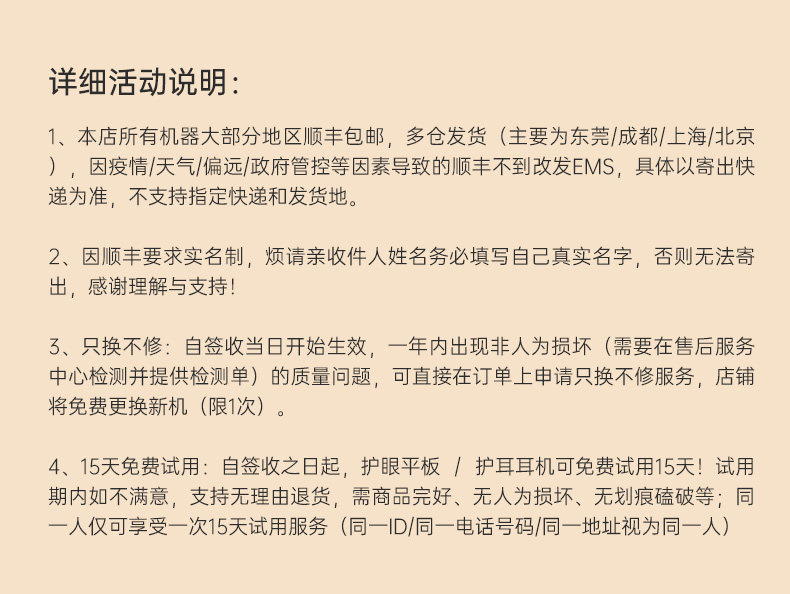 详细活动说明：

1、本店所有机器大部分地区顺丰包邮，多仓发货（主要为东莞/成都/上海/北京），因疫情/天气/偏远/政府管控等因素导致的顺丰不到改发EMS，具体以寄出快递为准，不支持指定快递和发货地。

2、因顺丰要求实名制，烦请亲收件人姓名务必填写自己真实名字，否则无法寄出，感谢理解与支持！

3、只换不修：自签收当日开始生效，一年内出现非人为损坏（需要在售后服务中心检测并提供检测单）的质量问题，可直接在订单上申请只换不修服务，店铺将免费更换新机（限1次）。

4、15天免费试用：自签收之日起，护眼平板 / 护耳耳机可免费试用15天！试用期内如不满意，支持无理由退货，需商品完好、无人为损坏、无划痕磕破等；同一人仅可享受一次15天试用服务（同一ID/同一电话号码/同一地址视为同一人）